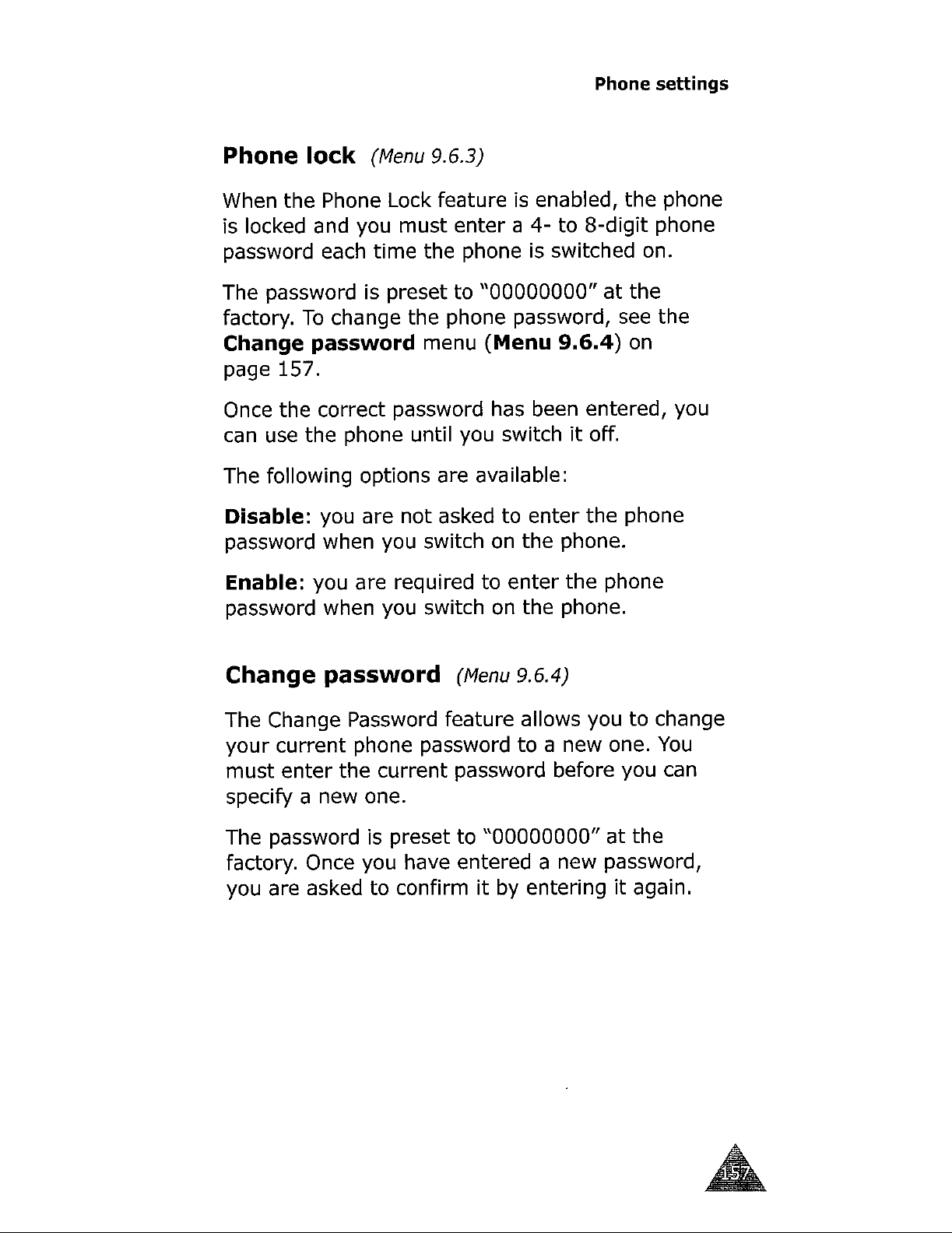 Phone settings

Phone lock (Menu 9.6.3)

When the Phone Lock feature is enabled, the phone is locked and you must enter a 4- to 8-digit phone password each time the phone is switched on.

The password is preset to "00000000" at the factory. To change the phone password, see the Change password menu (Menu 9.6.4) on page 157.

Once the correct password has been entered, you can use the phone until you switch it off.

The following options are available:

Disable: you are not asked to enter the phone password when you switch on the phone.

Enable: you are required to enter the phone password when you switch on the phone.

Change password (Menu 9.6.4)

The Change Password feature allows you to change your current phone password to a new one. You must enter the current password before you can specify a new one.

The password is preset to "00000000" at the factory. Once you have entered a new password, you are asked to confirm it by entering it again.

157